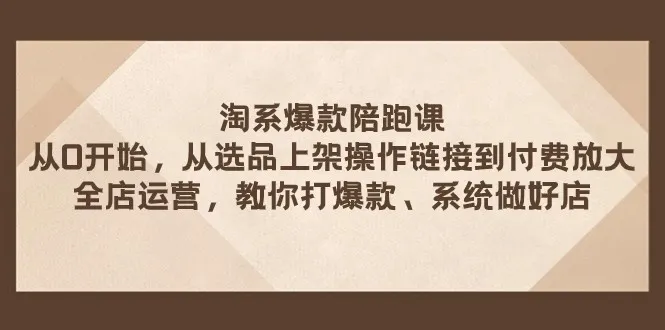 淘系爆款陪跑课
从0开始，从选品上架操作链接到付费放大
全店运营，教你打爆款、系统做好店